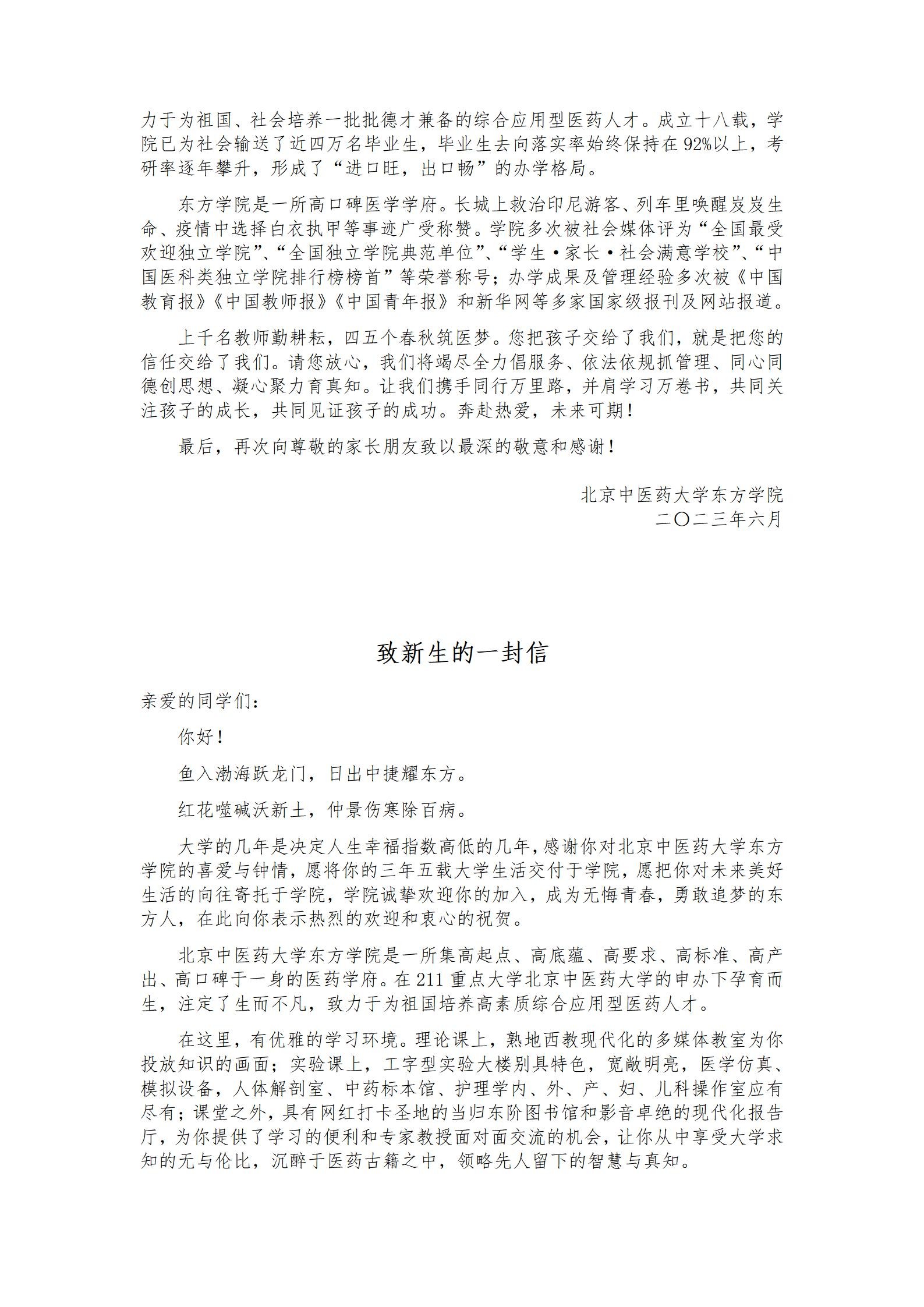 力于为祖国、社会培养一批批德才兼备的综合应用型医药人才。成立十八载，学院已为社会输送了近四万名毕业生，毕业生去向落实率始终保持在92%以上，考研率逐年攀升，形成了“进口旺，出口畅”的办学格局。

东方学院是一所高口碑医学学府。长城上救治印尼游客、列车里唤醒岌岌生命、疫情中选择白衣执甲等事迹广受称赞。学院多次被社会媒体评为“全国最受欢迎独立学院”、“全国独立学院典范单位”、“学生·家长·社会满意学校”、“中国医科类独立学院排行榜榜首”等荣誉称号；办学成果及管理经验多次被《中国教育报》《中国教师报》《中国青年报》和新华网等多家国家级报刊及网站报道。

上千名教师勤耕耘，四五个春秋筑医梦。您把孩子交给了我们，就是把您的信任交给了我们。请您放心，我们将竭尽全力倡服务、依法依规抓管理、同心同德创思想、凝心聚力育真知。让我们携手同行万里路，并肩学习万卷书，共同关注孩子的成长，共同见证孩子的成功。奔赴热爱，未来可期！

最后，再次向尊敬的家长朋友致以最深的敬意和感谢！

北京中医药大学东方学院
二〇二三年六月

致新生的一封信

亲爱的同学们：

你好！

鱼入渤海跃龙门，日出中捷耀东方。

红花噬碱沃新土，仲景伤寒除百病。

大学的几年是决定人生幸福指数高低的几年，感谢你对北京中医药大学东方学院的喜爱与钟情，愿将你的三年五载大学生活交付于学院，愿把你对未来美好生活的向往寄托于学院，学院诚挚欢迎你的加入，成为无悔青春，勇敢追梦的东方人，在此向你表示热烈的欢迎和衷心的祝贺。

北京中医药大学东方学院是一所集高起点、高底蕴、高要求、高标准、高产出、高口碑于一身的医药学府。在211重点大学北京中医药大学的申办下孕育而生，注定了生而不凡，致力于为祖国培养高素质综合应用型医药人才。

在这里，有优雅的学习环境。理论课上，熟地西教现代化的多媒体教室为你投放知识的画面；实验课上，工字型实验大楼别具特色，宽敞明亮，医学仿真、模拟设备，人体解剖室、中药标本馆、护理学内、外、产、妇、儿科操作室应有尽有；课堂之外，具有网红打卡圣地的当归东阶图书馆和影音卓绝的现代化报告厅，为你提供了学习的便利和专家教授面对面交流的机会，让你从中享受大学求知的无与伦比，沉醉于医药古籍之中，领略先人留下的智慧与真知。